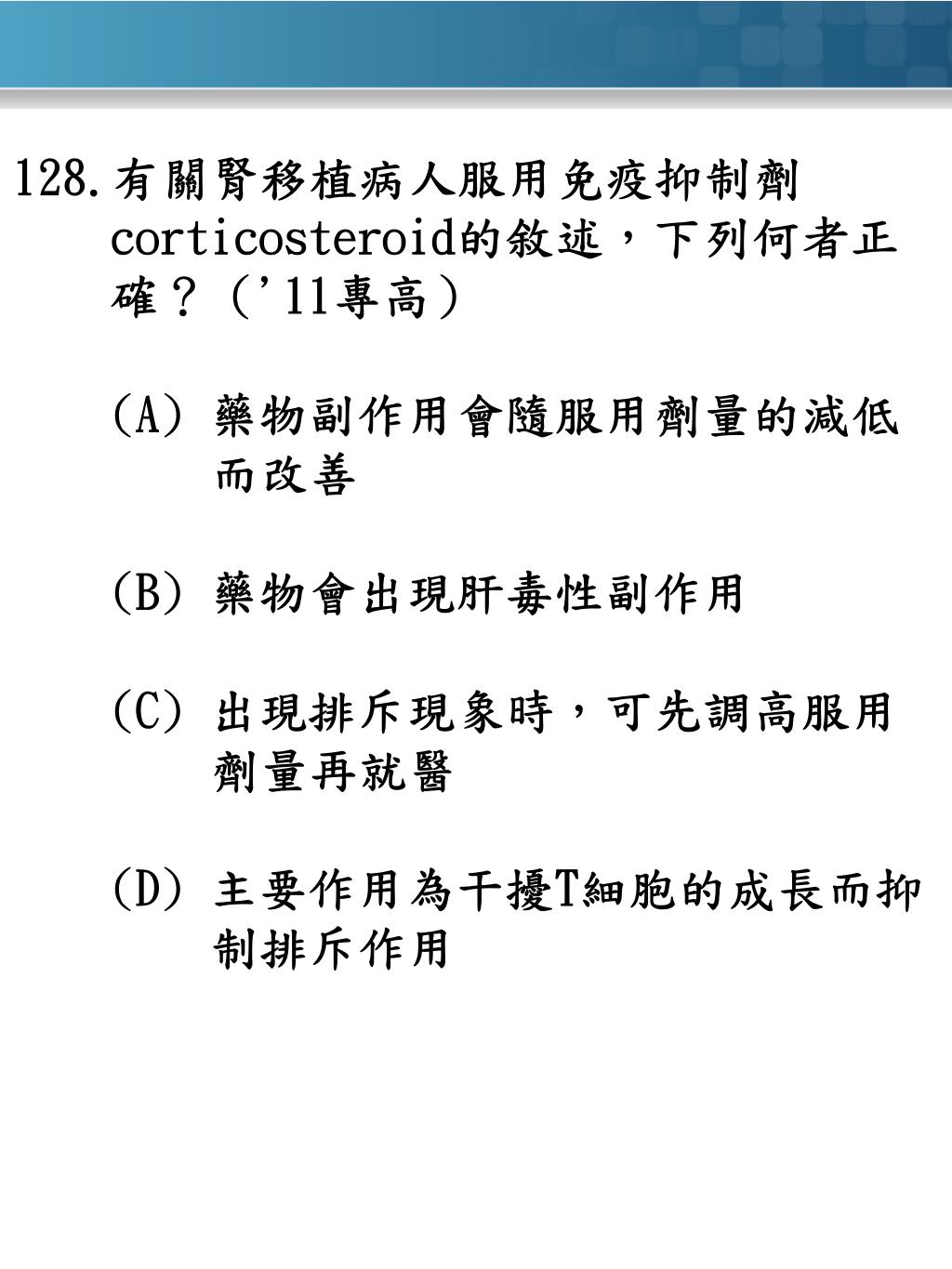 128. 有關腎移植病人服用免疫抑制劑corticosteroid的敘述，下列何者正確？（'11專高）

(A) 藥物副作用會隨服用劑量的減低而改善

(B) 藥物會出現肝毒性副作用

(C) 出現排斥現象時，可先調高服用劑量再就醫

(D) 主要作用為干擾T細胞的成長而抑制排斥作用